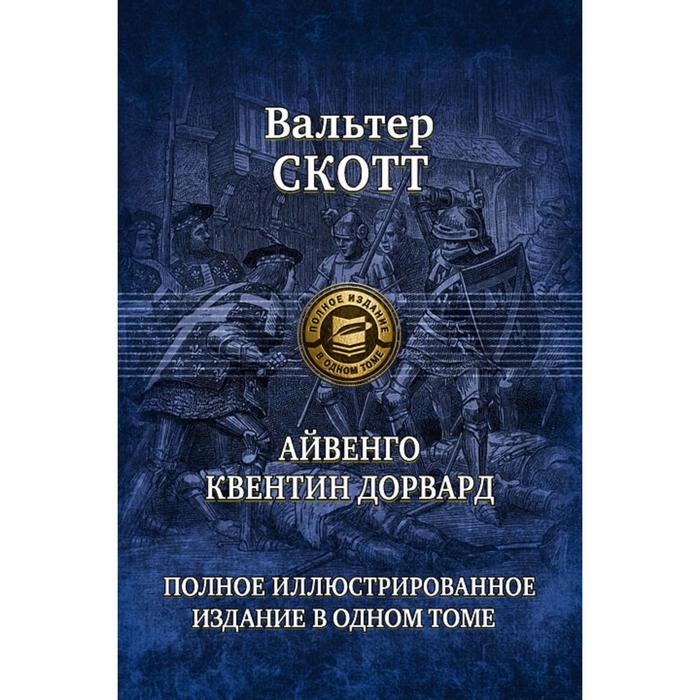 Вальтер
СКОТТ

ПОЛНОЕ ИЗДАНИЕ
В ОДНОМ ТОМЕ

АЙВЕНГО
КВЕНТИН ДОРВАРД

ПОЛНОЕ ИЛЛЮСТРИРОВАННОЕ
ИЗДАНИЕ В ОДНОМ ТОМЕ